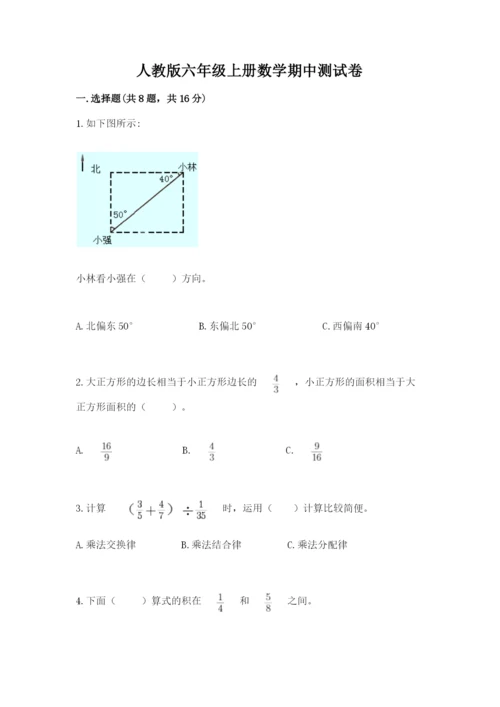 人教版六年级上册数学期中测试卷

一.选择题(共8题，共16分)

1.如下图所示：

北

小林

40°

50°

小强

小林看小强在（　　）方向。

A.北偏东50°　　B.东偏北50°　　C.西偏南40°

2.大正方形的边长相当于小正方形边长的$\frac{4}{3}$，小正方形的面积相当于大正方形面积的（　　）。

A.$\frac{16}{9}$　　B.$\frac{4}{3}$　　C.$\frac{9}{16}$

3.计算$(\frac{3}{5}+\frac{4}{7})\div\frac{1}{35}$时，运用（　　）计算比较简便。

A.乘法交换律　　B.乘法结合律　　C.乘法分配律

4.下面（　　）算式的积在$\frac{1}{4}$和$\frac{5}{8}$之间。